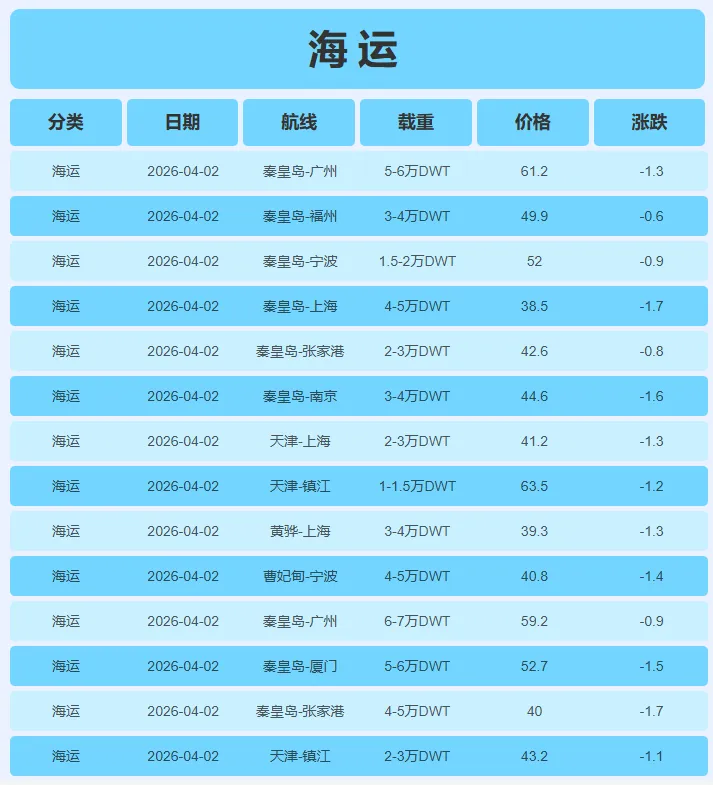 海运

| 分类 | 日期 | 航线 | 载重 | 价格 | 涨跌 |
|---|---|---|---|---|---|
| 海运 | 2026-04-02 | 秦皇岛-广州 | 5-6万DWT | 61.2 | -1.3 |
| 海运 | 2026-04-02 | 秦皇岛-福州 | 3-4万DWT | 49.9 | -0.6 |
| 海运 | 2026-04-02 | 秦皇岛-宁波 | 1.5-2万DWT | 52 | -0.9 |
| 海运 | 2026-04-02 | 秦皇岛-上海 | 4-5万DWT | 38.5 | -1.7 |
| 海运 | 2026-04-02 | 秦皇岛-张家港 | 2-3万DWT | 42.6 | -0.8 |
| 海运 | 2026-04-02 | 秦皇岛-南京 | 3-4万DWT | 44.6 | -1.6 |
| 海运 | 2026-04-02 | 天津-上海 | 2-3万DWT | 41.2 | -1.3 |
| 海运 | 2026-04-02 | 天津-镇江 | 1-1.5万DWT | 63.5 | -1.2 |
| 海运 | 2026-04-02 | 黄骅-上海 | 3-4万DWT | 39.3 | -1.3 |
| 海运 | 2026-04-02 | 曹妃甸-宁波 | 4-5万DWT | 40.8 | -1.4 |
| 海运 | 2026-04-02 | 秦皇岛-广州 | 6-7万DWT | 59.2 | -0.9 |
| 海运 | 2026-04-02 | 秦皇岛-厦门 | 5-6万DWT | 52.7 | -1.5 |
| 海运 | 2026-04-02 | 秦皇岛-张家港 | 4-5万DWT | 40 | -1.7 |
| 海运 | 2026-04-02 | 天津-镇江 | 2-3万DWT | 43.2 | -1.1 |